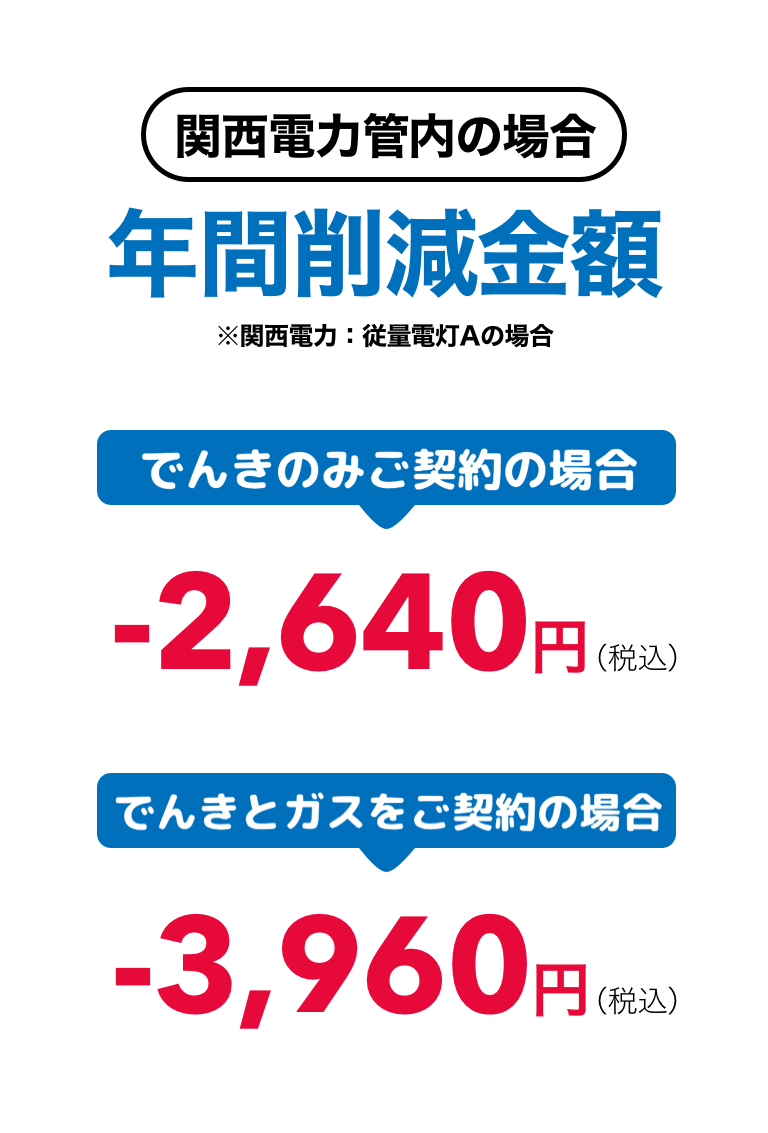 関西電力管内の場合

年間削減金額

※関西電力：従量電灯Aの場合

でんきのみご契約の場合

-2,640円（税込）

でんきとガスをご契約の場合

-3,960円（税込）